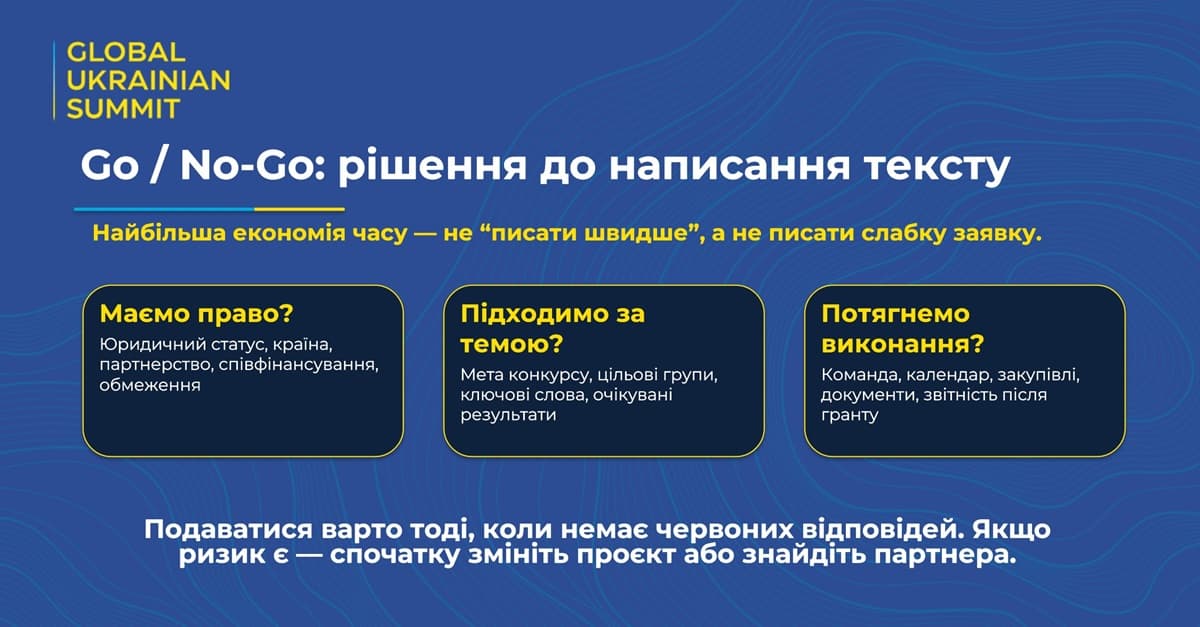 GLOBAL UKRAINIAN SUMMIT

Go / No-Go: рішення до написання тексту

Найбільша економія часу — не “писати швидше”, а не писати слабку заявку.

Маємо право?
Юридичний статус, країна, партнерство, співфінансування, обмеження

Підходимо за темою?
Мета конкурсу, цільові групи, ключові слова, очікувані результати

Потягнемо виконання?
Команда, календар, закупівлі, документи, звітність після гранту

Подаватися варто тоді, коли немає червоних відповідей. Якщо ризик є — спочатку змініть проєкт або знайдіть партнера.